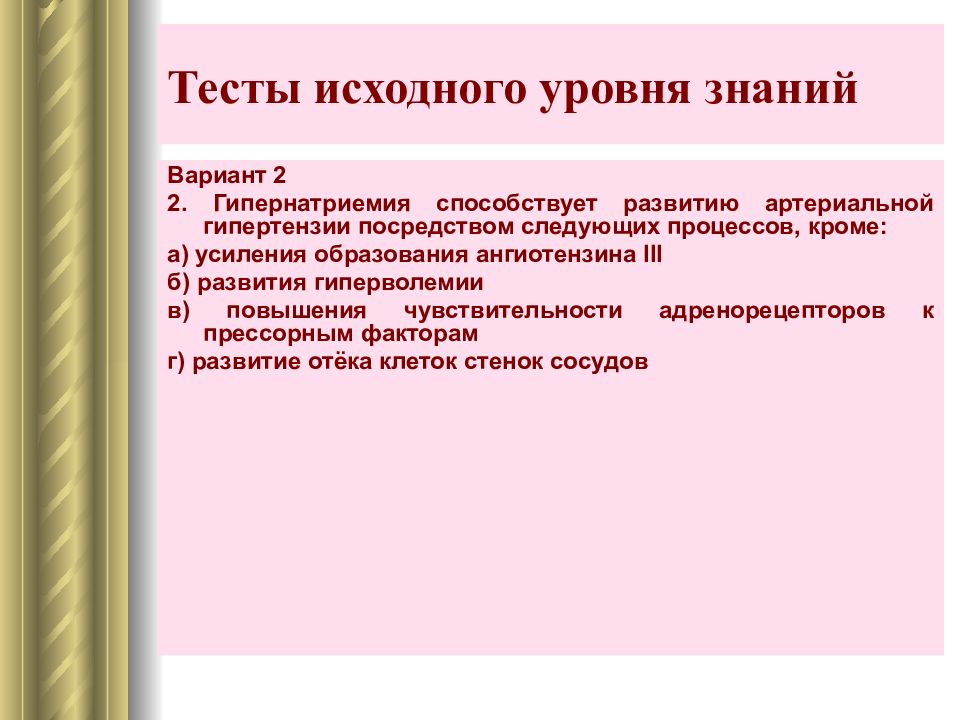 Тесты исходного уровня знаний

Вариант 2

2. Гипернатриемия способствует развитию артериальной гипертензии посредством следующих процессов, кроме:

а) усиления образования ангиотензина III

б) развития гиперволемии

в) повышения чувствительности адренорецепторов к прессорным факторам

г) развитие отёка клеток стенок сосудов